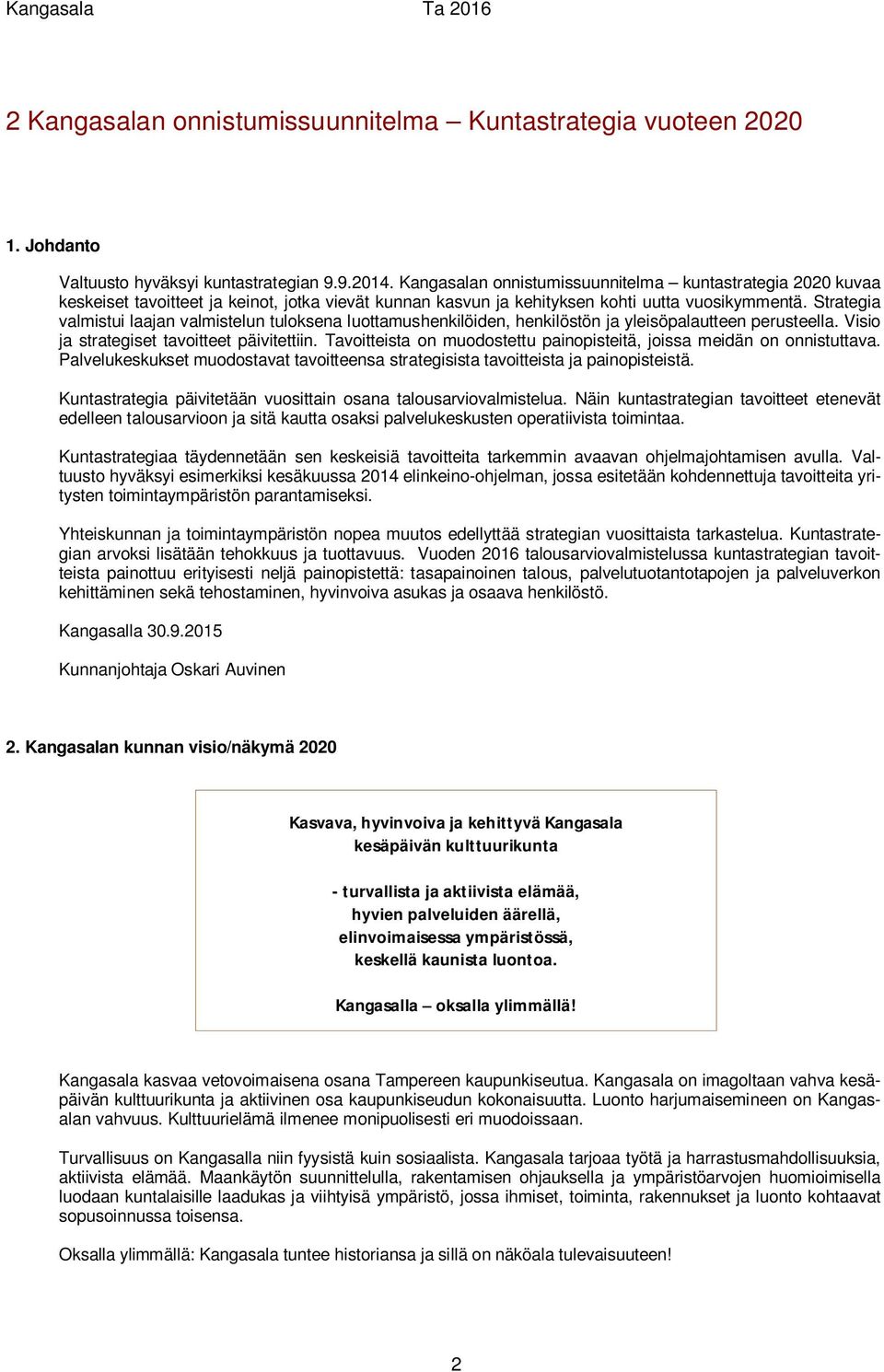 Kangasala Ta 2016

2 Kangasalan onnistumissuunnitelma – Kuntastrategia vuoteen 2020

1. Johdanto

Valtuusto hyväksyi kuntastrategian 9.9.2014. Kangasalan onnistumissuunnitelma – kuntastrategia 2020 kuvaa keskeiset tavoitteet ja keinot, jotka vievät kunnan kasvun ja kehityksen kohti uutta vuosikymmentä. Strategia valmistui laajan valmistelun tuloksena luottamushenkilöiden, henkilöstön ja yleisöpalautteen perusteella. Visio ja strategiset tavoitteet päivitettiin. Tavoitteista on muodostettu painopisteitä, joissa meidän on onnistuttava. Palvelukeskukset muodostavat tavoitteensa strategisista tavoitteista ja painopisteistä.

Kuntastrategia päivitetään vuosittain osana talousarviovalmistelua. Näin kuntastrategian tavoitteet etenevät edelleen talousarvioon ja sitä kautta osaksi palvelukeskusten operatiivista toimintaa.

Kuntastrategiaa täydennetään sen keskeisiä tavoitteita tarkemmin avaavan ohjelmajohtamisen avulla. Valtuusto hyväksyi esimerkiksi kesäkuussa 2014 elinkeino-ohjelman, jossa esitetään kohdennettuja tavoitteita yritysten toimintaympäristön parantamiseksi.

Yhteiskunnan ja toimintaympäristön nopea muutos edellyttää strategian vuosittaista tarkastelua. Kuntastrategian arvoksi lisätään tehokkuus ja tuottavuus. Vuoden 2016 talousarviovalmistelussa kuntastrategian tavoitteista painottuu erityisesti neljä painopistettä: tasapainoinen talous, palvelutuotantotapojen ja palveluverkon kehittäminen sekä tehostaminen, hyvinvoiva asukas ja osaava henkilöstö.

Kangasalla 30.9.2015

Kunnanjohtaja Oskari Auvinen

2. Kangasalan kunnan visio/näkymä 2020

Kasvava, hyvinvoiva ja kehittyvä Kangasala
kesäpäivän kulttuurikunta

- turvallista ja aktiivista elämää,
hyvien palveluiden äärellä,
elinvoimaisessa ympäristössä,
keskellä kaunista luontoa.

Kangasalla – oksalla ylimmällä!

Kangasala kasvaa vetovoimaisena osana Tampereen kaupunkiseutua. Kangasala on imagoltaan vahva kesäpäivän kulttuurikunta ja aktiivinen osa kaupunkiseudun kokonaisuutta. Luonto harjumaisemineen on Kangasalan vahvuus. Kulttuurielämä ilmenee monipuolisesti eri muodoissaan.

Turvallisuus on Kangasalla niin fyysistä kuin sosiaalista. Kangasala tarjoaa työtä ja harrastusmahdollisuuksia, aktiivista elämää. Maankäytön suunnittelulla, rakentamisen ohjauksella ja ympäristöarvojen huomioimisella luodaan kuntalaisille laadukas ja viihtyisä ympäristö, jossa ihmiset, toiminta, rakennukset ja luonto kohtaavat sopusoinnussa toisensa.

Oksalla ylimmällä: Kangasala tuntee historiansa ja sillä on näköala tulevaisuuteen!

2